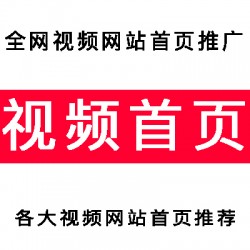 全网视频网站首页推广

视频首页

各大视频网站首页推荐